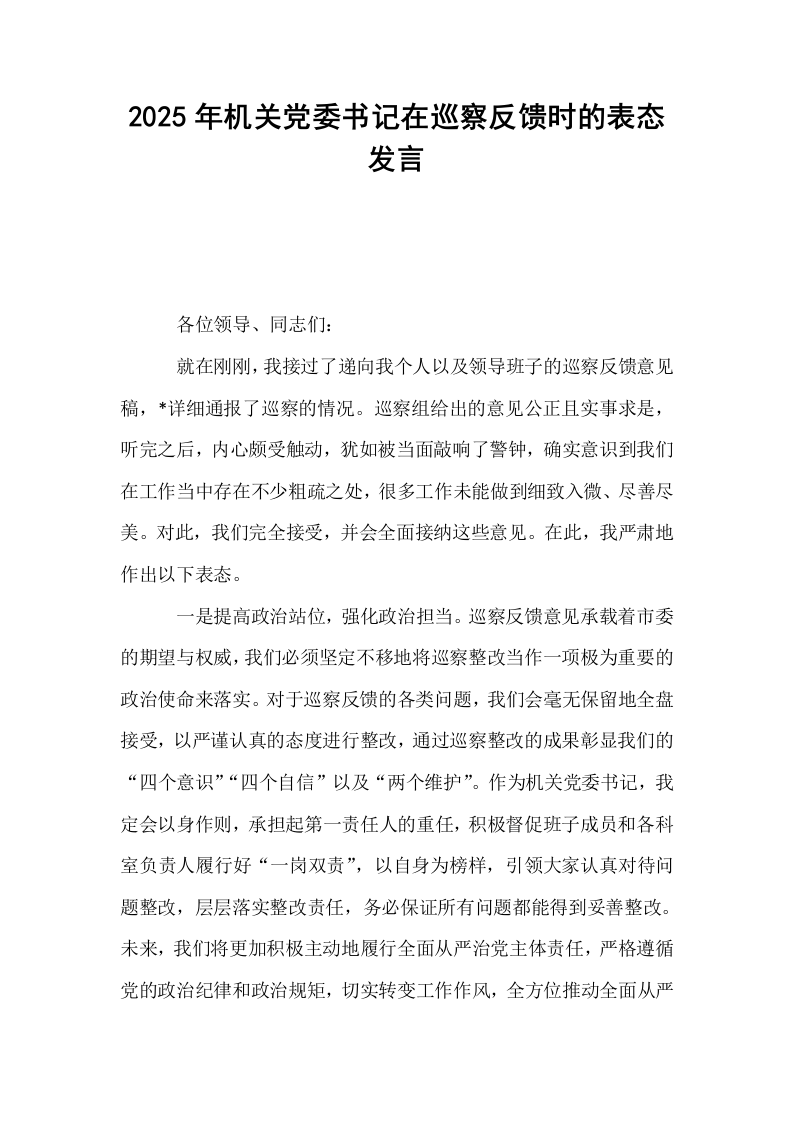 2025年机关党委书记在巡察反馈时的表态发言

各位领导、同志们：

就在刚刚，我接过了递向我个人以及领导班子的巡察反馈意见稿，*详细通报了巡察的情况。巡察组给出的意见公正且实事求是，听完之后，内心颇受触动，犹如被当面敲响了警钟，确实意识到我们在工作当中存在不少粗疏之处，很多工作未能做到细致入微、尽善尽美。对此，我们完全接受，并会全面接纳这些意见。在此，我严肃地作出以下表态。

一是提高政治站位，强化政治担当。巡察反馈意见承载着市委的期望与权威，我们必须坚定不移地将巡察整改当作一项极为重要的政治使命来落实。对于巡察反馈的各类问题，我们会毫无保留地全盘接受，以严谨认真的态度进行整改，通过巡察整改的成果彰显我们的“四个意识”“四个自信”以及“两个维护”。作为机关党委书记，我定会以身作则，承担起第一责任人的重任，积极督促班子成员和各科室负责人履行好“一岗双责”，以自身为榜样，引领大家认真对待问题整改，层层落实整改责任，务必保证所有问题都能得到妥善整改。未来，我们将更加积极主动地履行全面从严治党主体责任，严格遵循党的政治纪律和政治规矩，切实转变工作作风，全方位推动全面从严